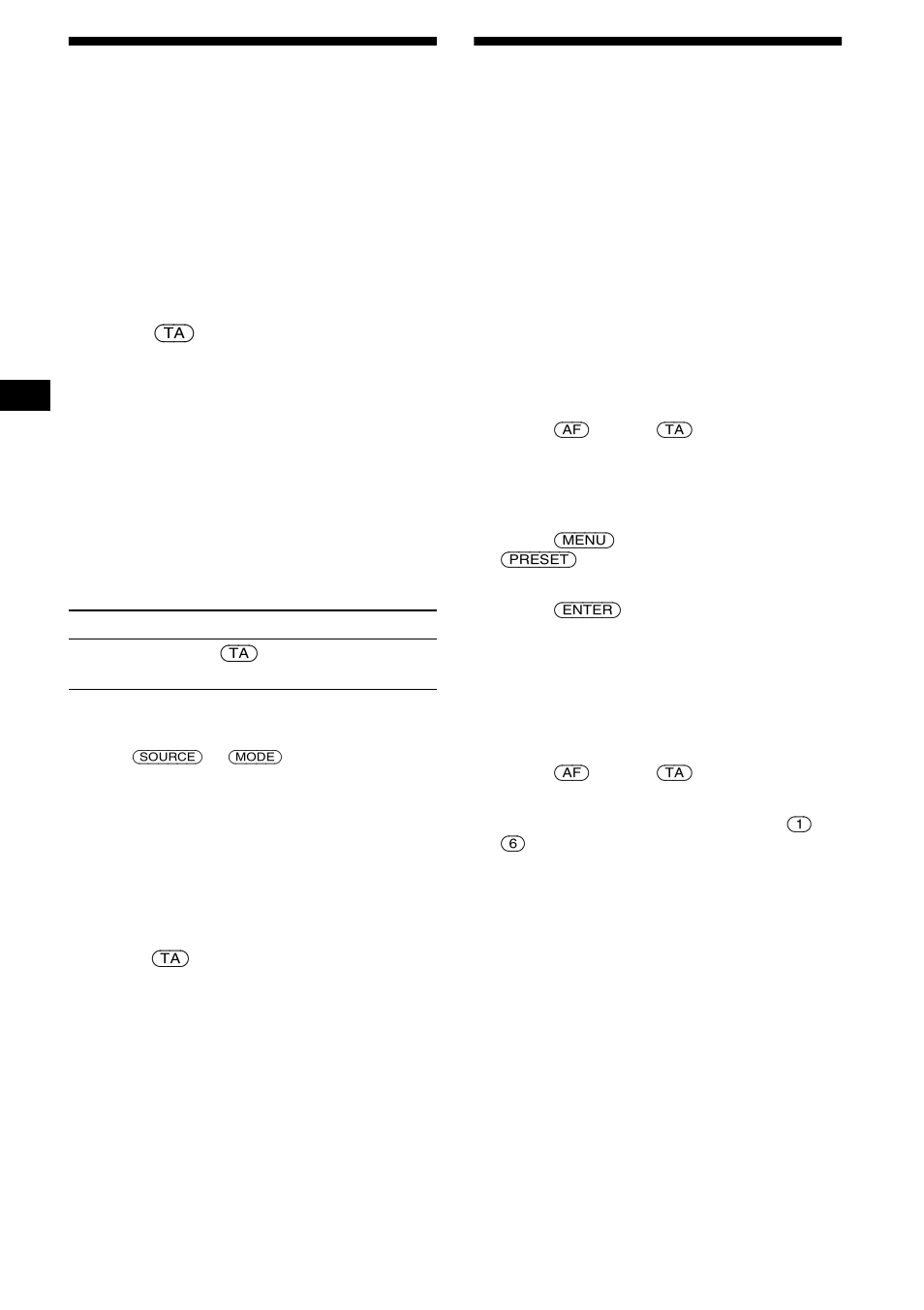 TA

TA

SOURCE MODE

TA

AF TA

MENU
PRESET

ENTER

AF TA

1
6